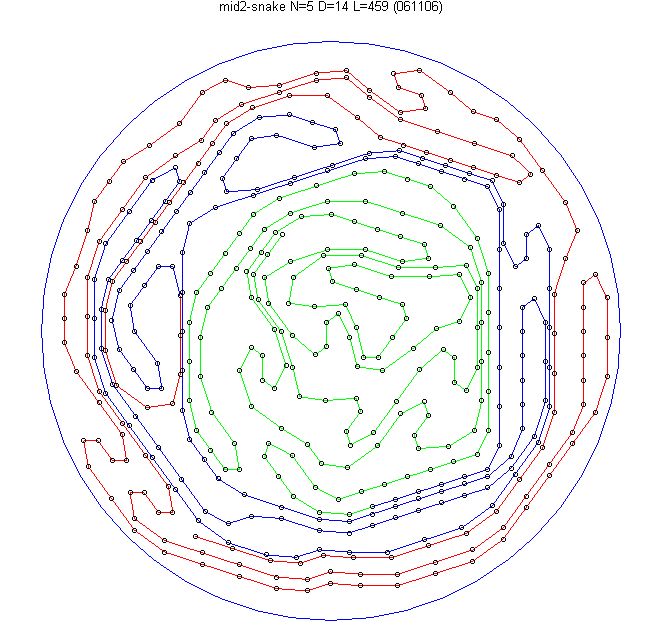 mid2-snake N=5 D=14 L=459 (061106)